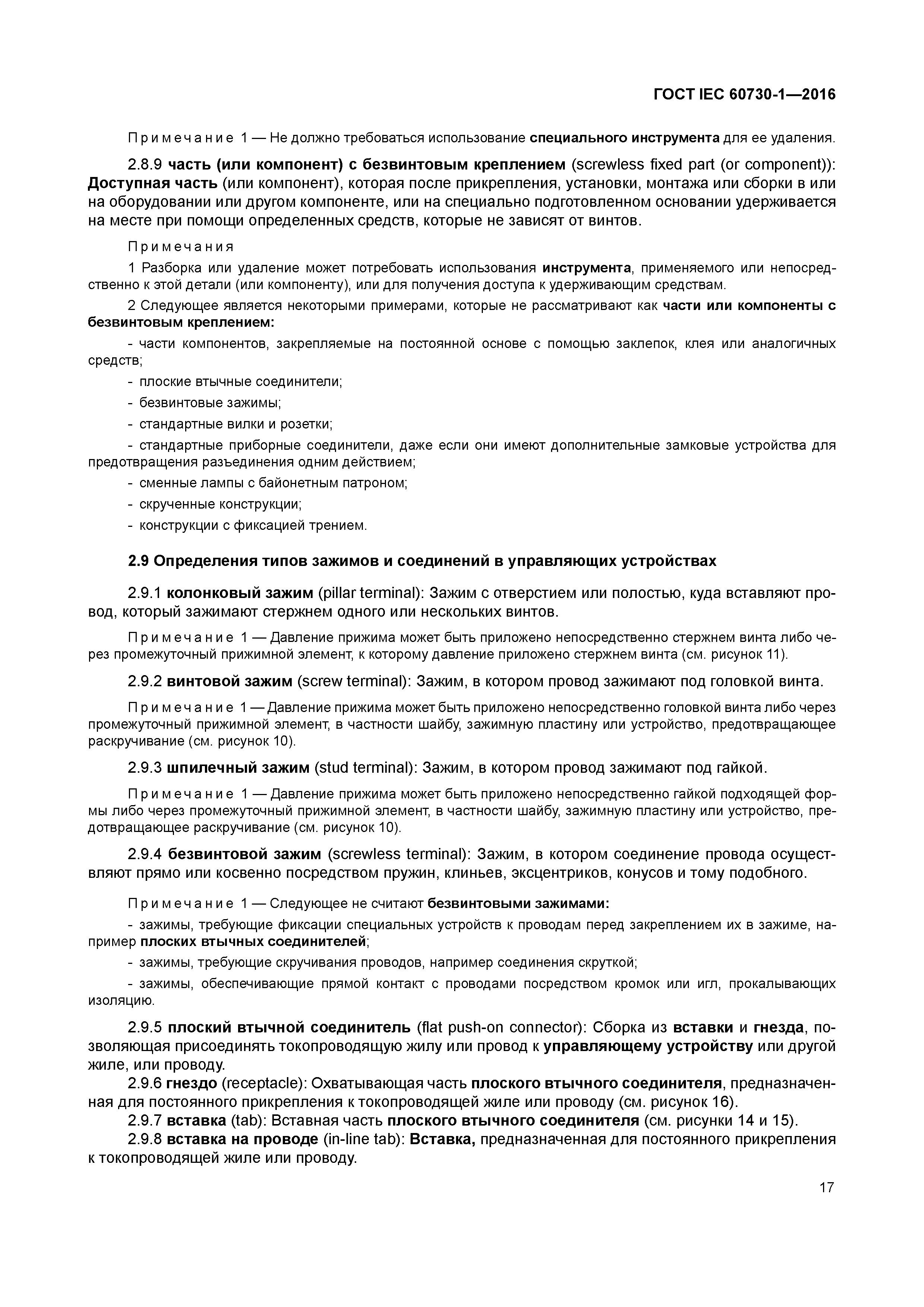 ГОСТ IEC 60730-1—2016

Примечание 1 — Не должно требоваться использование специального инструмента для ее удаления.

2.8.9 часть (или компонент) с безвинтовым креплением (screwless fixed part (or component)): Доступная часть (или компонент), которая после прикрепления, установки, монтажа или сборки в или на оборудовании или другом компоненте, или на специально подготовленном основании удерживается на месте при помощи определенных средств, которые не зависят от винтов.

Примечания

1 Разборка или удаление может потребовать использования инструмента, применяемого или непосредственно к этой детали (или компоненту), или для получения доступа к удерживающим средствам.

2 Следующее является некоторыми примерами, которые не рассматривают как части или компоненты с безвинтовым креплением:

- части компонентов, закрепляемые на постоянной основе с помощью заклепок, клея или аналогичных средств;

- плоские втычные соединители;

- безвинтовые зажимы;

- стандартные вилки и розетки;

- стандартные приборные соединители, даже если они имеют дополнительные замковые устройства для предотвращения разъединения одним действием;

- сменные лампы с байонетным патроном;

- скрученные конструкции;

- конструкции с фиксацией трением.

2.9 Определения типов зажимов и соединений в управляющих устройствах

2.9.1 колонковый зажим (pillar terminal): Зажим с отверстием или полостью, куда вставляют провод, который зажимают стержнем одного или нескольких винтов.

Примечание 1 — Давление прижима может быть приложено непосредственно стержнем винта либо через промежуточный прижимной элемент, к которому давление приложено стержнем винта (см. рисунок 11).

2.9.2 винтовой зажим (screw terminal): Зажим, в котором провод зажимают под головкой винта.

Примечание 1 — Давление прижима может быть приложено непосредственно головкой винта либо через промежуточный прижимной элемент, в частности шайбу, зажимную пластину или устройство, предотвращающее раскручивание (см. рисунок 10).

2.9.3 шпилечный зажим (stud terminal): Зажим, в котором провод зажимают под гайкой.

Примечание 1 — Давление прижима может быть приложено непосредственно гайкой подходящей формы либо через промежуточный прижимной элемент, в частности шайбу, зажимную пластину или устройство, предотвращающее раскручивание (см. рисунок 10).

2.9.4 безвинтовой зажим (screwless terminal): Зажим, в котором соединение провода осуществляют прямо или косвенно посредством пружин, клиньев, эксцентриков, конусов и тому подобного.

Примечание 1 — Следующее не считают безвинтовыми зажимами:

- зажимы, требующие фиксации специальных устройств к проводам перед закреплением их в зажиме, например плоских втычных соединителей;

- зажимы, требующие скручивания проводов, например соединения скруткой;

- зажимы, обеспечивающие прямой контакт с проводами посредством кромок или игл, прокалывающих изоляцию.

2.9.5 плоский втычной соединитель (flat push-on connector): Сборка из вставки и гнезда, позволяющая присоединять токопроводящую жилу или провод к управляющему устройству или другой жиле, или проводу.

2.9.6 гнездо (receptacle): Охватывающая часть плоского втычного соединителя, предназначенная для постоянного прикрепления к токопроводящей жиле или проводу (см. рисунок 16).

2.9.7 вставка (tab): Вставная часть плоского втычного соединителя (см. рисунки 14 и 15).

2.9.8 вставка на проводе (in-line tab): Вставка, предназначенная для постоянного прикрепления к токопроводящей жиле или проводу.

17